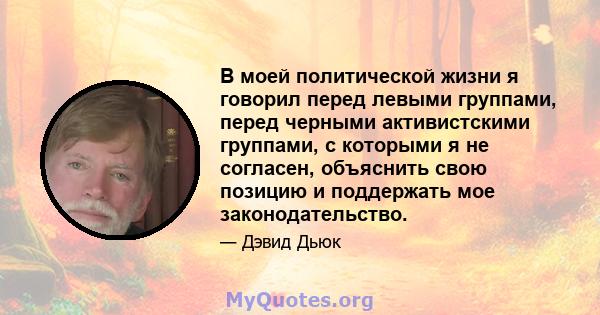 В моей политической жизни я говорил перед левыми группами, перед черными активистскими группами, с которыми я не согласен, объяснить свою позицию и поддержать мое законодательство.

— Дэвид Дьюк

MyQuotes.org